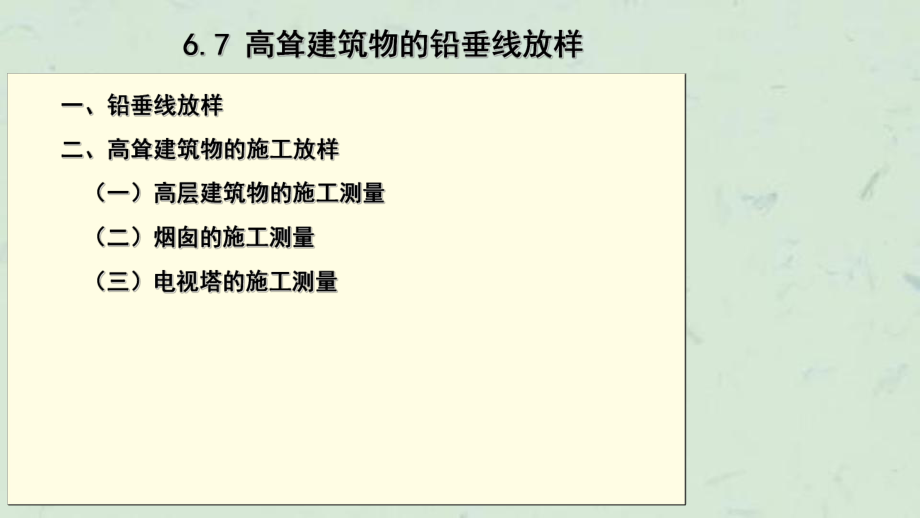 6.7 高耸建筑物的铅垂线放样

一、铅垂线放样

二、高耸建筑物的施工放样

（一）高层建筑物的施工测量

（二）烟囱的施工测量

（三）电视塔的施工测量